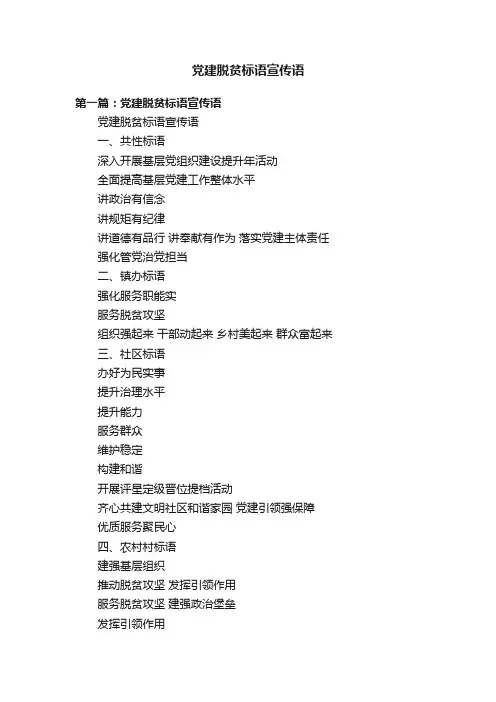 党建脱贫标语宣传语

第一篇：党建脱贫标语宣传语

党建脱贫标语宣传语

一、共性标语

深入开展基层党组织建设提升年活动

全面提高基层党建工作整体水平

讲政治有信念

讲规矩有纪律

讲道德有品行 讲奉献有作为 落实党建主体责任

强化管党治党担当

二、镇办标语

强化服务职能实

服务脱贫攻坚

组织强起来 干部动起来 乡村美起来 群众富起来

三、社区标语

办好为民实事

提升治理水平

提升能力

服务群众

维护稳定

构建和谐

开展评星定级晋位提档活动

齐心共建文明社区和谐家园 党建引领强保障

优质服务聚民心

四、农村村标语

建强基层组织

推动脱贫攻坚 发挥引领作用

服务脱贫攻坚 建强政治堡垒

发挥引领作用